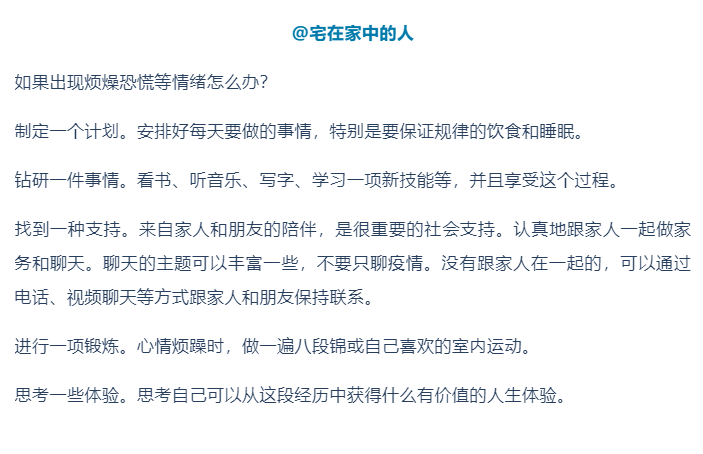 @宅在家中的人

如果出现烦燥恐慌等情绪怎么办?

制定一个计划。安排好每天要做的事情，特别是要保证规律的饮食和睡眠。

钻研一件事情。看书、听音乐、写字、学习一项新技能等，并且享受这个过程。

找到一种支持。来自家人和朋友的陪伴，是很重要的社会支持。认真地跟家人一起做家务和聊天。聊天的主题可以丰富一些，不要只聊疫情。没有跟家人在一起的，可以通过电话、视频聊天等方式跟家人和朋友保持联系。

进行一项锻炼。心情烦躁时，做一遍八段锦或自己喜欢的室内运动。

思考一些体验。思考自己可以从这段经历中获得什么有价值的人生体验。